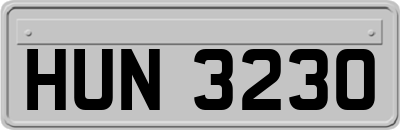 HUN 3230